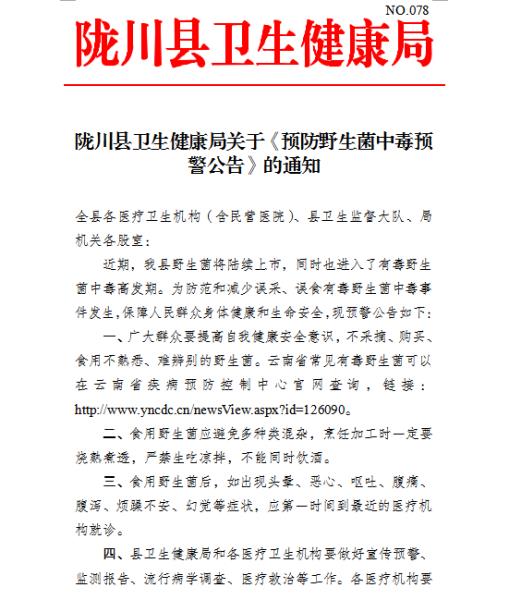 NO.078

陇川县卫生健康局

陇川县卫生健康局关于《预防野生菌中毒预警公告》的通知

全县各医疗卫生机构（含民营医院）、县卫生监督大队、局机关各股室：

近期，我县野生菌将陆续上市，同时也进入了有毒野生菌中毒高发期。为防范和减少误采、误食有毒野生菌中毒事件发生，保障人民群众身体健康和生命安全，现预警公告如下：

一、广大群众要提高自我健康安全意识，不采摘、购买、食用不熟悉、难辨别的野生菌。云南省常见有毒野生菌可以在云南省疾病预防控制中心官网查询，链接：http://www.yncdc.cn/newsView.aspx?id=126090。

二、食用野生菌应避免多种类混杂，烹饪加工时一定要烧熟煮透，严禁生吃凉拌，不能同时饮酒。

三、食用野生菌后，如出现头晕、恶心、呕吐、腹痛、腹泻、烦躁不安、幻觉等症状，应第一时间到最近的医疗机构就诊。

四、县卫生健康局和各医疗卫生机构要做好宣传预警、监测报告、流行病学调查、医疗救治等工作。各医疗机构要